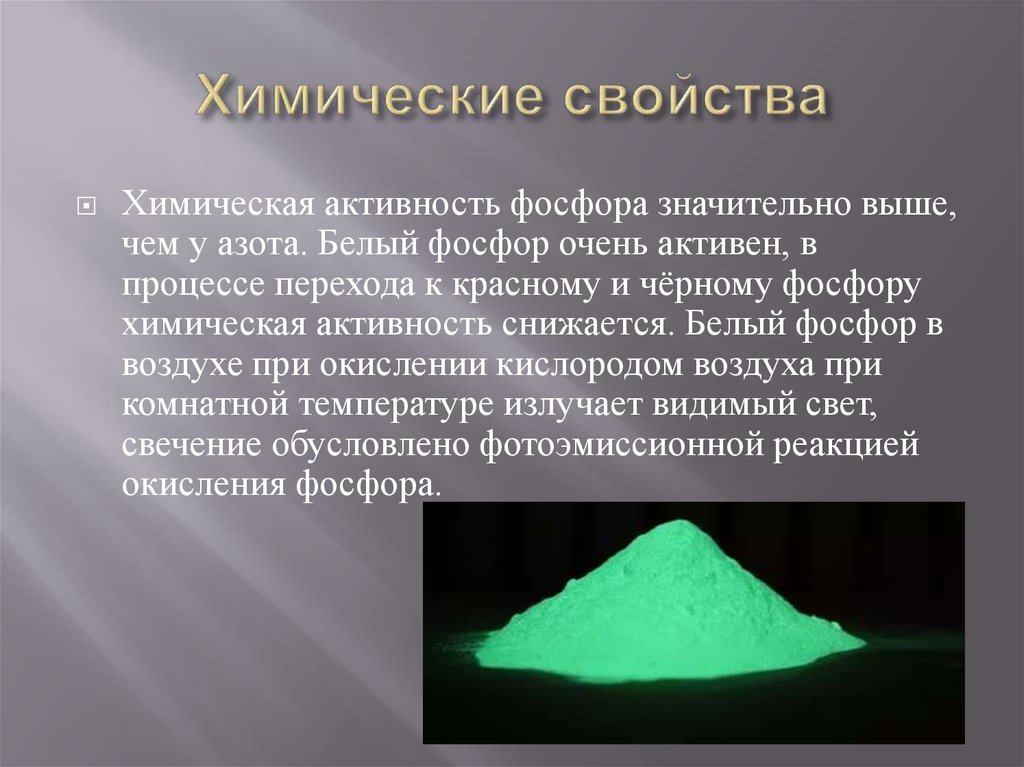 Химические свойства

Химическая активность фосфора значительно выше, чем у азота. Белый фосфор очень активен, в процессе перехода к красному и чёрному фосфору химическая активность снижается. Белый фосфор в воздухе при окислении кислородом воздуха при комнатной температуре излучает видимый свет, свечение обусловлено фотоэмиссионной реакцией окисления фосфора.